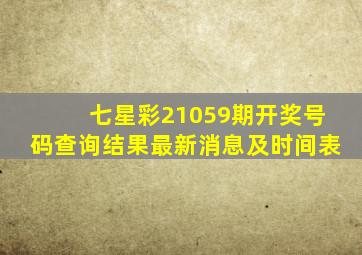 七星彩21059期开奖号码查询结果最新消息及时间表